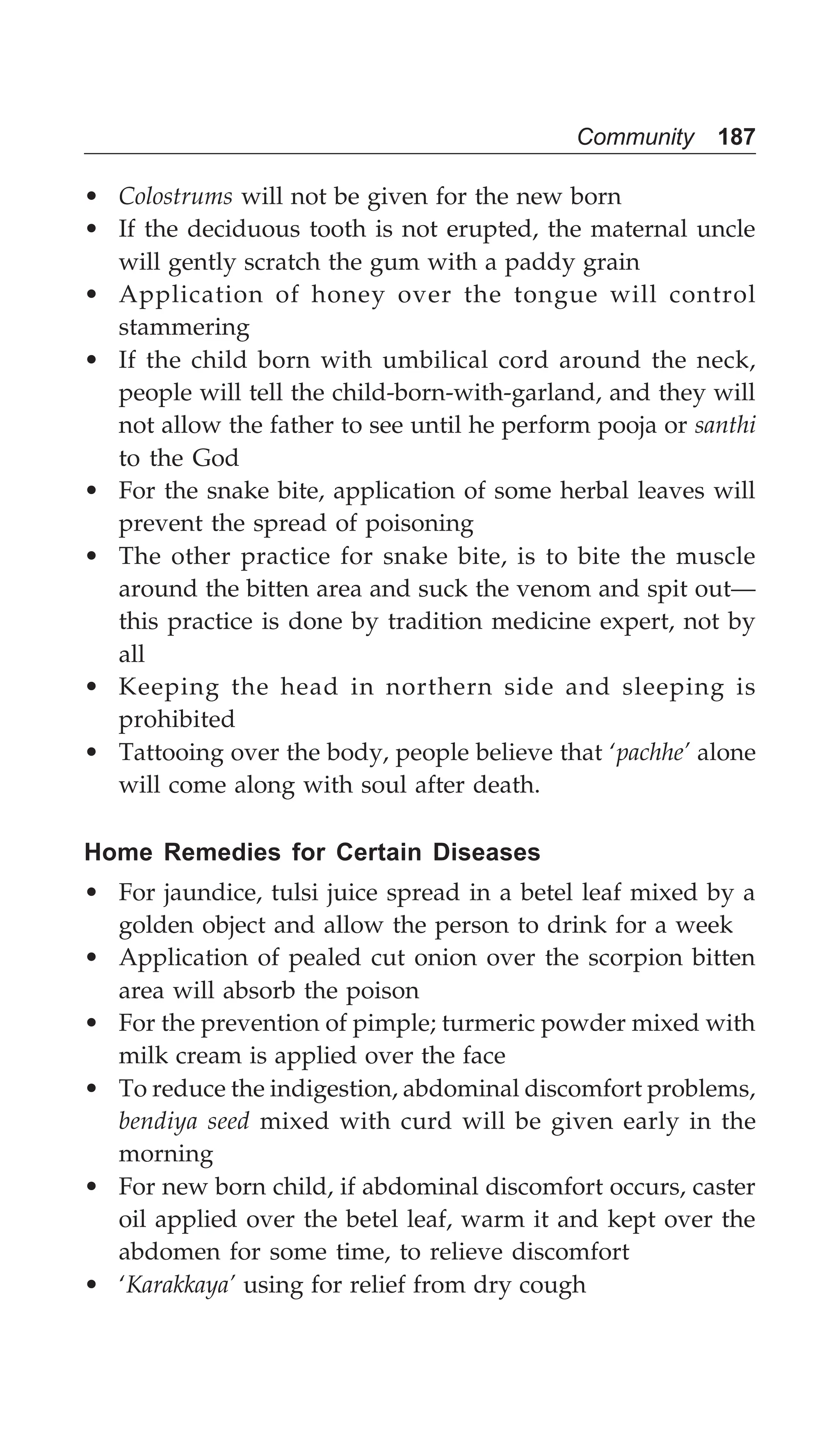 Community 187

• Colostrums will not be given for the new born
• If the deciduous tooth is not erupted, the maternal uncle will gently scratch the gum with a paddy grain
• Application of honey over the tongue will control stammering
• If the child born with umbilical cord around the neck, people will tell the child-born-with-garland, and they will not allow the father to see until he perform pooja or santhi to the God
• For the snake bite, application of some herbal leaves will prevent the spread of poisoning
• The other practice for snake bite, is to bite the muscle around the bitten area and suck the venom and spit out—this practice is done by tradition medicine expert, not by all
• Keeping the head in northern side and sleeping is prohibited
• Tattooing over the body, people believe that 'pachhe' alone will come along with soul after death.

Home Remedies for Certain Diseases

• For jaundice, tulsi juice spread in a betel leaf mixed by a golden object and allow the person to drink for a week
• Application of pealed cut onion over the scorpion bitten area will absorb the poison
• For the prevention of pimple; turmeric powder mixed with milk cream is applied over the face
• To reduce the indigestion, abdominal discomfort problems, bendiya seed mixed with curd will be given early in the morning
• For new born child, if abdominal discomfort occurs, caster oil applied over the betel leaf, warm it and kept over the abdomen for some time, to relieve discomfort
• 'Karakkaya' using for relief from dry cough